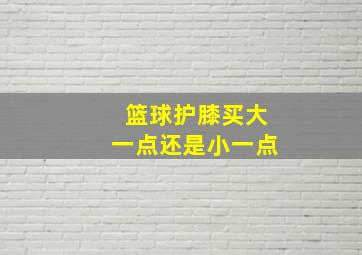 篮球护膝买大
一点还是小一点